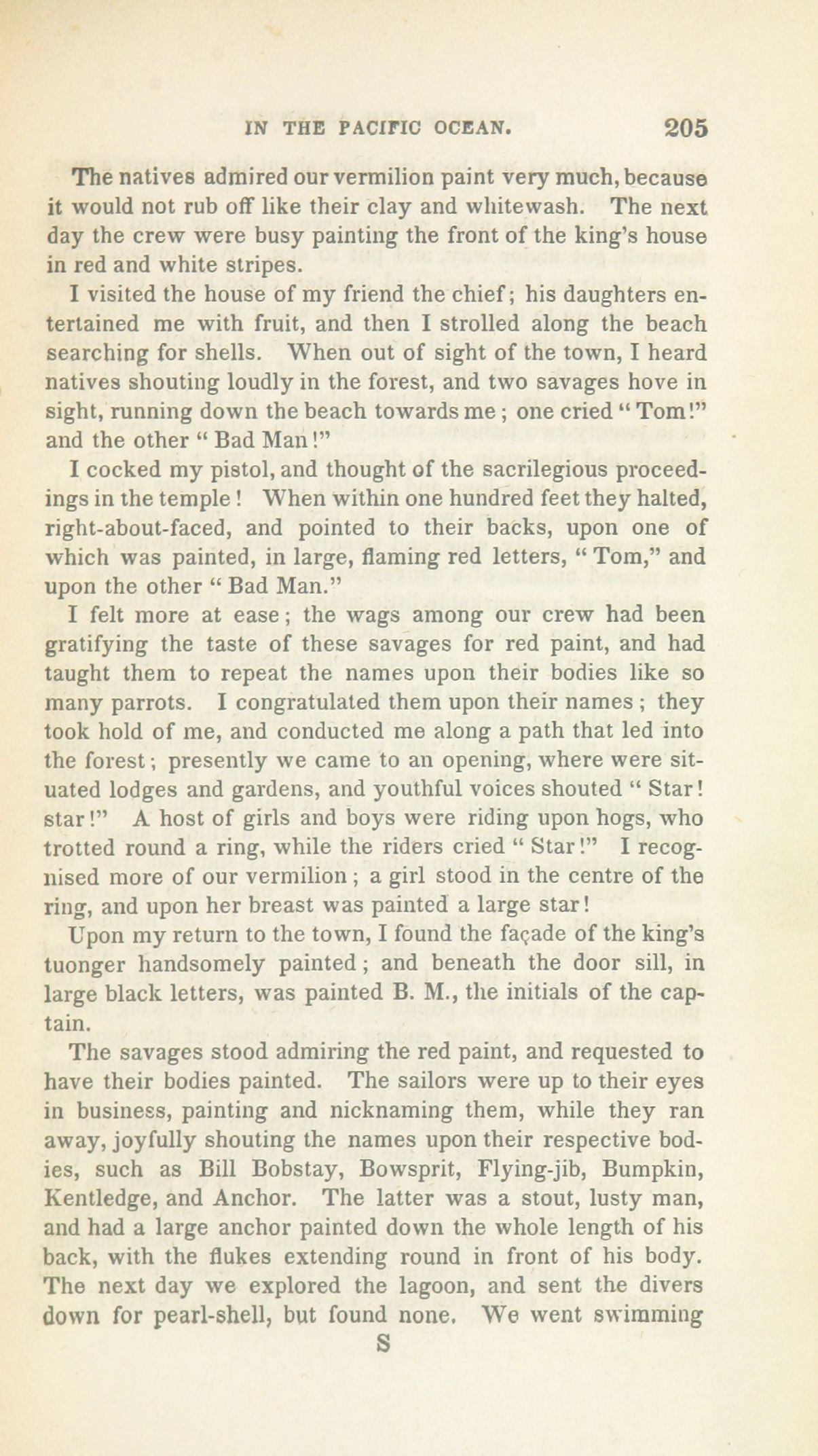 IN THE PACIFIC OCEAN. 205

The natives admired our vermilion paint very much, because it would not rub off like their clay and whitewash. The next day the crew were busy painting the front of the king's house in red and white stripes.

I visited the house of my friend the chief; his daughters entertained me with fruit, and then I strolled along the beach searching for shells. When out of sight of the town, I heard natives shouting loudly in the forest, and two savages hove in sight, running down the beach towards me; one cried "Tom!" and the other "Bad Man!"

I cocked my pistol, and thought of the sacrilegious proceedings in the temple! When within one hundred feet they halted, right-about-faced, and pointed to their backs, upon one of which was painted, in large, flaming red letters, "Tom," and upon the other "Bad Man."

I felt more at ease; the wags among our crew had been gratifying the taste of these savages for red paint, and had taught them to repeat the names upon their bodies like so many parrots. I congratulated them upon their names; they took hold of me, and conducted me along a path that led into the forest; presently we came to an opening, where were situated lodges and gardens, and youthful voices shouted "Star! star!" A host of girls and boys were riding upon hogs, who trotted round a ring, while the riders cried "Star!" I recognised more of our vermilion; a girl stood in the centre of the ring, and upon her breast was painted a large star!

Upon my return to the town, I found the façade of the king's tuonger handsomely painted; and beneath the door sill, in large black letters, was painted B. M., the initials of the captain.

The savages stood admiring the red paint, and requested to have their bodies painted. The sailors were up to their eyes in business, painting and nicknaming them, while they ran away, joyfully shouting the names upon their respective bodies, such as Bill Bobstay, Bowsprit, Flying-jib, Bumpkin, Kentledge, and Anchor. The latter was a stout, lusty man, and had a large anchor painted down the whole length of his back, with the flukes extending round in front of his body. The next day we explored the lagoon, and sent the divers down for pearl-shell, but found none. We went swimming

S